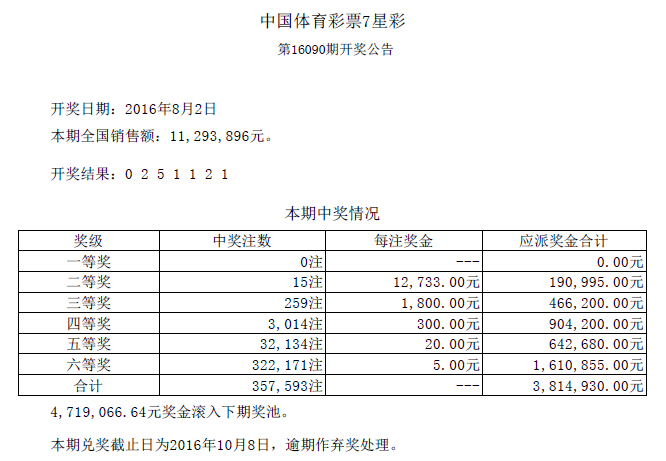 中国体育彩票7星彩

第16090期开奖公告

开奖日期：2016年8月2日

本期全国销售额：11,293,896元。

开奖结果：0 2 5 1 1 2 1

本期中奖情况

| 奖级 | 中奖注数 | 每注奖金 | 应派奖金合计 |
|---|---|---|---|
| 一等奖 | 0注 | --- | 0.00元 |
| 二等奖 | 15注 | 12,733.00元 | 190,995.00元 |
| 三等奖 | 259注 | 1,800.00元 | 466,200.00元 |
| 四等奖 | 3,014注 | 300.00元 | 904,200.00元 |
| 五等奖 | 32,134注 | 20.00元 | 642,680.00元 |
| 六等奖 | 322,171注 | 5.00元 | 1,610,855.00元 |
| 合计 | 357,593注 | --- | 3,814,930.00元 |

4,719,066.64元奖金滚入下期奖池。

本期兑奖截止日为2016年10月8日，逾期作弃奖处理。